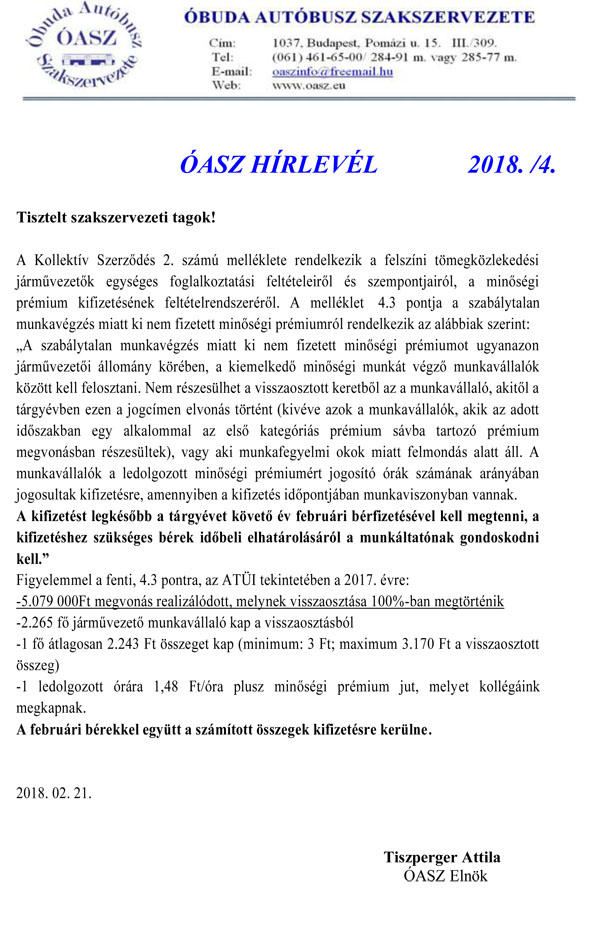 Óbuda Autóbusz ÓASZ Szakszervezete

ÓBUDA AUTÓBUSZ SZAKSZERVEZETE

Cím: 1037, Budapest, Pomázi u. 15. III./309.
Tel: (061) 461-65-00/ 284-91 m. vagy 285-77 m.
E-mail: oaszinfo@freemail.hu
Web: www.oasz.eu

ÓASZ HÍRLEVÉL 2018. /4.

Tisztelt szakszervezeti tagok!

A Kollektív Szerződés 2. számú melléklete rendelkezik a felszíni tömegközlekedési járművezetők egységes foglalkoztatási feltételeiről és szempontjairól, a minőségi prémium kifizetésének feltételrendszeréről. A melléklet 4.3 pontja a szabálytalan munkavégzés miatt ki nem fizetett minőségi prémiumról rendelkezik az alábbiak szerint:
„A szabálytalan munkavégzés miatt ki nem fizetett minőségi prémiumot ugyanazon járművezetői állomány körében, a kiemelkedő minőségi munkát végző munkavállalók között kell felosztani. Nem részesülhet a visszaosztott keretből az a munkavállaló, akitől a tárgyévben ezen a jogcímen elvonás történt (kivéve azok a munkavállalók, akik az adott időszakban egy alkalommal az első kategóriás prémium sávba tartozó prémium megvonásban részesültek), vagy aki munkafegyelmi okok miatt felmondás alatt áll. A munkavállalók a ledolgozott minőségi prémiumért jogosító órák számának arányában jogosultak kifizetésre, amennyiben a kifizetés időpontjában munkaviszonyban vannak.
A kifizetést legkésőbb a tárgyévet követő év februári bérfizetésével kell megtenni, a kifizetéshez szükséges bérek időbeli elhatárolásáról a munkáltatónak gondoskodni kell.”
Figyelemmel a fenti, 4.3 pontra, az ATÜI tekintetében a 2017. évre:
-5.079 000Ft megvonás realizálódott, melynek visszaosztása 100%-ban megtörténik
-2.265 fő járművezető munkavállaló kap a visszaosztásból
-1 fő átlagosan 2.243 Ft összeget kap (minimum: 3 Ft; maximum 3.170 Ft a visszaosztott összeg)
-1 ledolgozott órára 1,48 Ft/óra plusz minőségi prémium jut, melyet kollégáink megkapnak.
A februári bérekkel együtt a számított összegek kifizetésre kerülne.

2018. 02. 21.

Tiszperger Attila
ÓASZ Elnök